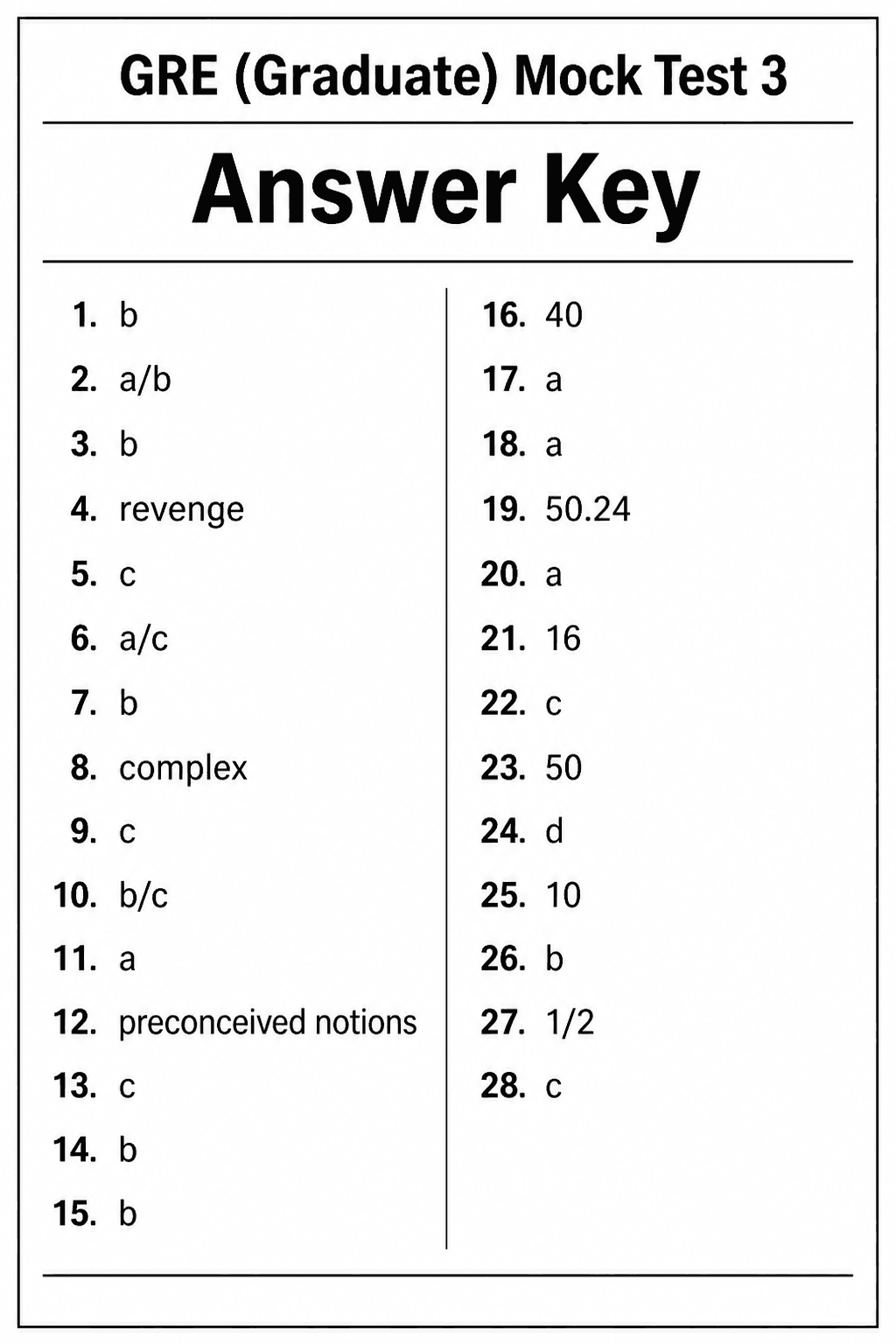 GRE (Graduate) Mock Test 3

Answer Key

1. b
2. a/b
3. b
4. revenge
5. c
6. a/c
7. b
8. complex
9. c
10. b/c
11. a
12. preconceived notions
13. c
14. b
15. b

16. 40
17. a
18. a
19. 50.24
20. a
21. 16
22. c
23. 50
24. d
25. 10
26. b
27. 1/2
28. c